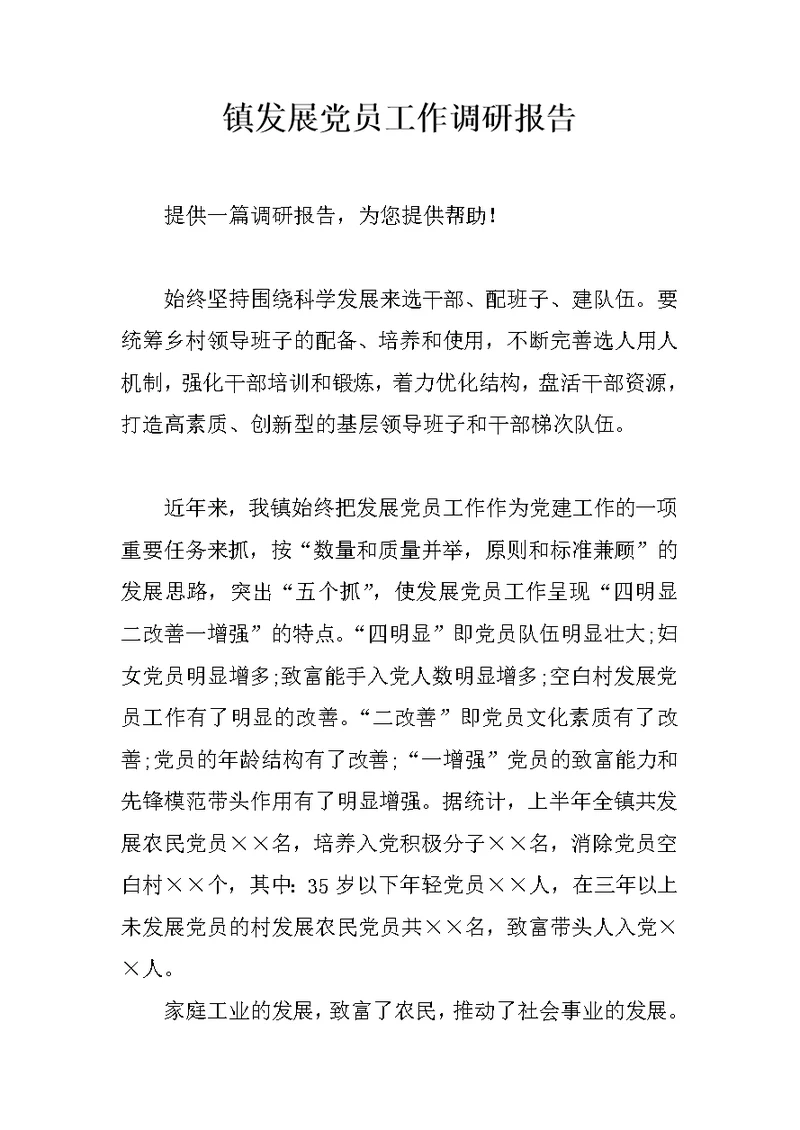 镇发展党员工作调研报告

提供一篇调研报告，为您提供帮助！

始终坚持围绕科学发展来选干部、配班子、建队伍。要统筹乡村领导班子的配备、培养和使用，不断完善选人用人机制，强化干部培训和锻炼，着力优化结构，盘活干部资源，打造高素质、创新型的基层领导班子和干部梯次队伍。

近年来，我镇始终把发展党员工作作为党建工作的一项重要任务来抓，按“数量和质量并举，原则和标准兼顾”的发展思路，突出“五个抓”，使发展党员工作呈现“四明显二改善一增强”的特点。“四明显”即党员队伍明显壮大；妇女党员明显增多；致富能手入党人数明显增多；空白村发展党员工作有了明显的改善。“二改善”即党员文化素质有了改善；党员的年龄结构有了改善；“一增强”党员的致富能力和先锋模范带头作用有了明显增强。据统计，上半年全镇共发展农民党员××名，培养入党积极分子××名，消除党员空白村××个，其中：35岁以下年轻党员××人，在三年以上未发展党员的村发展农民党员共××名，致富带头人入党××人。

家庭工业的发展，致富了农民，推动了社会事业的发展。